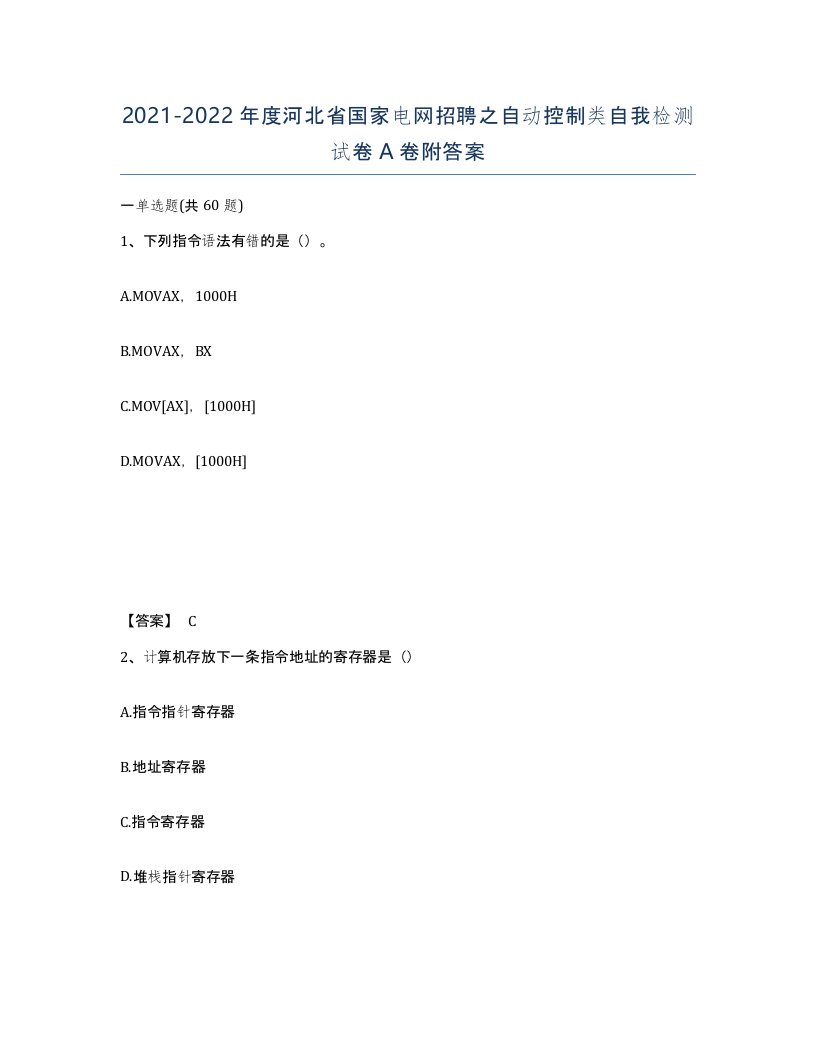 2021-2022年度河北省国家电网招聘之自动控制类自我检测试卷A卷附答案

一单选题(共60题)

1、下列指令语法有错的是（）。

A.MOVAX，1000H

B.MOVAX，BX

C.MOV[AX]，[1000H]

D.MOVAX，[1000H]

【答案】 C

2、计算机存放下一条指令地址的寄存器是（）

A.指令指针寄存器

B.地址寄存器

C.指令寄存器

D.堆栈指针寄存器